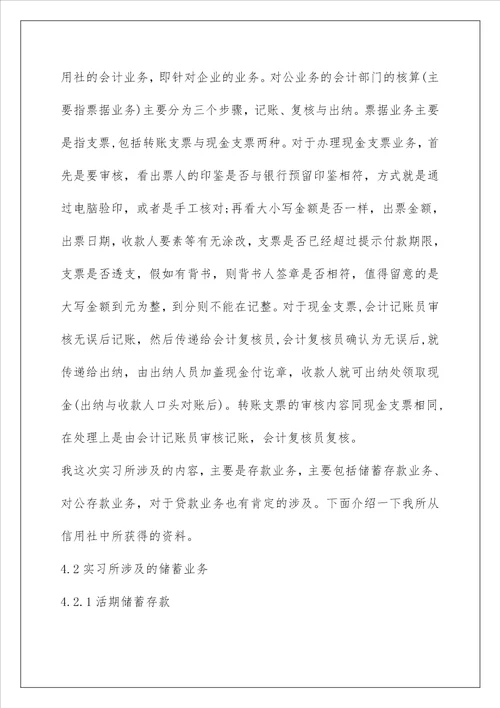 用社的会计业务，即针对企业的业务。对公业务的会计部门的核算(主要指票据业务)主要分为三个步骤，记账、复核与出纳。票据业务主要是指支票，包括转账支票与现金支票两种。对于办理现金支票业务，首先是要审核，看出票人的印鉴是否与银行预留印鉴相符，方式就是通过电脑验印，或者是手工核对;再看大小写金额是否一样，出票金额，出票日期，收款人要素等有无涂改，支票是否已经超过提示付款期限，支票是否透支，假如有背书，则背书人签章是否相符，值得留意的是大写金额到元为整，到分则不能在记整。对于现金支票，会计记账员审核无误后记账，然后传递给会计复核员，会计复核员确认为无误后，就传递给出纳，由出纳人员加盖现金付讫章，收款人就可出纳处领取现金(出纳与收款人口头对账后)。转账支票的审核内容同现金支票相同，在处理上是由会计记账员审核记账，会计复核员复核。

我这次实习所涉及的内容，主要是存款业务，主要包括储蓄存款业务、对公存款业务，对于贷款业务也有肯定的涉及。下面介绍一下我所从信用社中所获得的资料。

4.2 实习所涉及的储蓄业务

4.2.1 活期储蓄存款